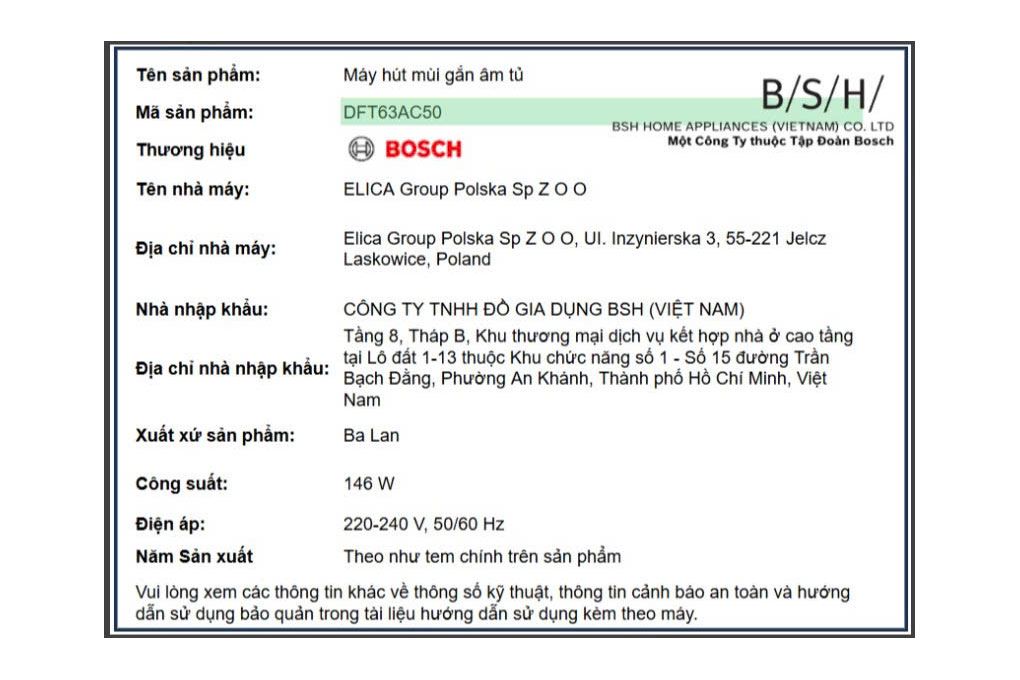 B/S/H/
BSH HOME APPLIANCES (VIETNAM) CO. LTD
Một Công Ty thuộc Tập Đoàn Bosch

| | |
|---|---|
| Tên sản phẩm: | Máy hút mùi gắn âm tủ |
| Mã sản phẩm: | DFT63AC50 |
| Thương hiệu | BOSCH |
| Tên nhà máy: | ELICA Group Polska Sp Z O O |
| Địa chỉ nhà máy: | Elica Group Polska Sp Z O O, Ul. Inzynierska 3, 55-221 Jelcz Laskowice, Poland |
| Nhà nhập khẩu: | CÔNG TY TNHH ĐỒ GIA DỤNG BSH (VIỆT NAM) |
| Địa chỉ nhà nhập khẩu: | Tầng 8, Tháp B, Khu thương mại dịch vụ kết hợp nhà ở cao tầng tại Lô đất 1-13 thuộc Khu chức năng số 1 - Số 15 đường Trần Bạch Đằng, Phường An Khánh, Thành phố Hồ Chí Minh, Việt Nam |
| Xuất xứ sản phẩm: | Ba Lan |
| Công suất: | 146 W |
| Điện áp: | 220-240 V, 50/60 Hz |
| Năm Sản xuất | Theo như tem chính trên sản phẩm |

Vui lòng xem các thông tin khác về thông số kỹ thuật, thông tin cảnh báo an toàn và hướng dẫn sử dụng bảo quản trong tài liệu hướng dẫn sử dụng kèm theo máy.